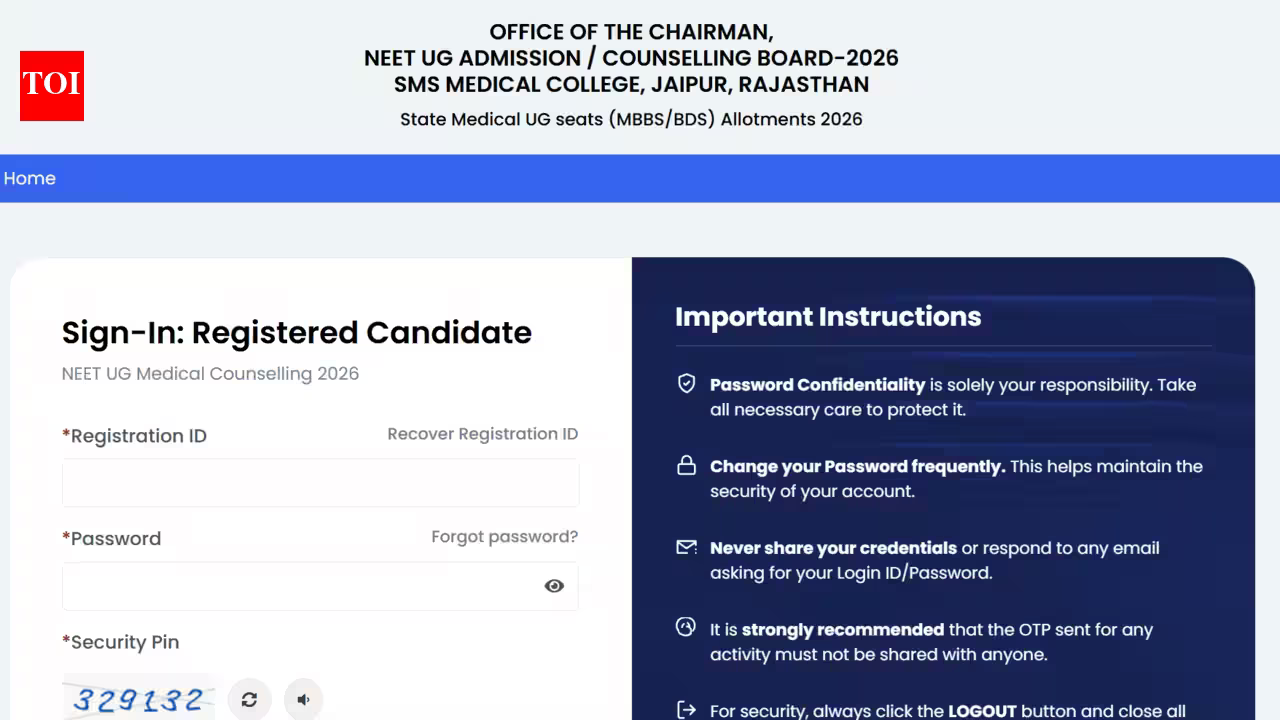 TOI

OFFICE OF THE CHAIRMAN,
NEET UG ADMISSION / COUNSELLING BOARD-2026
SMS MEDICAL COLLEGE, JAIPUR, RAJASTHAN
State Medical UG seats (MBBS/BDS) Allotments 2026

Home

Sign-In: Registered Candidate
NEET UG Medical Counselling 2026

*Registration ID
Recover Registration ID

*Password
Forgot password?

*Security Pin
329132

Important Instructions

Password Confidentiality is solely your responsibility. Take all necessary care to protect it.

Change your Password frequently. This helps maintain the security of your account.

Never share your credentials or respond to any email asking for your Login ID/Password.

It is strongly recommended that the OTP sent for any activity must not be shared with anyone.

For security, always click the LOGOUT button and close all